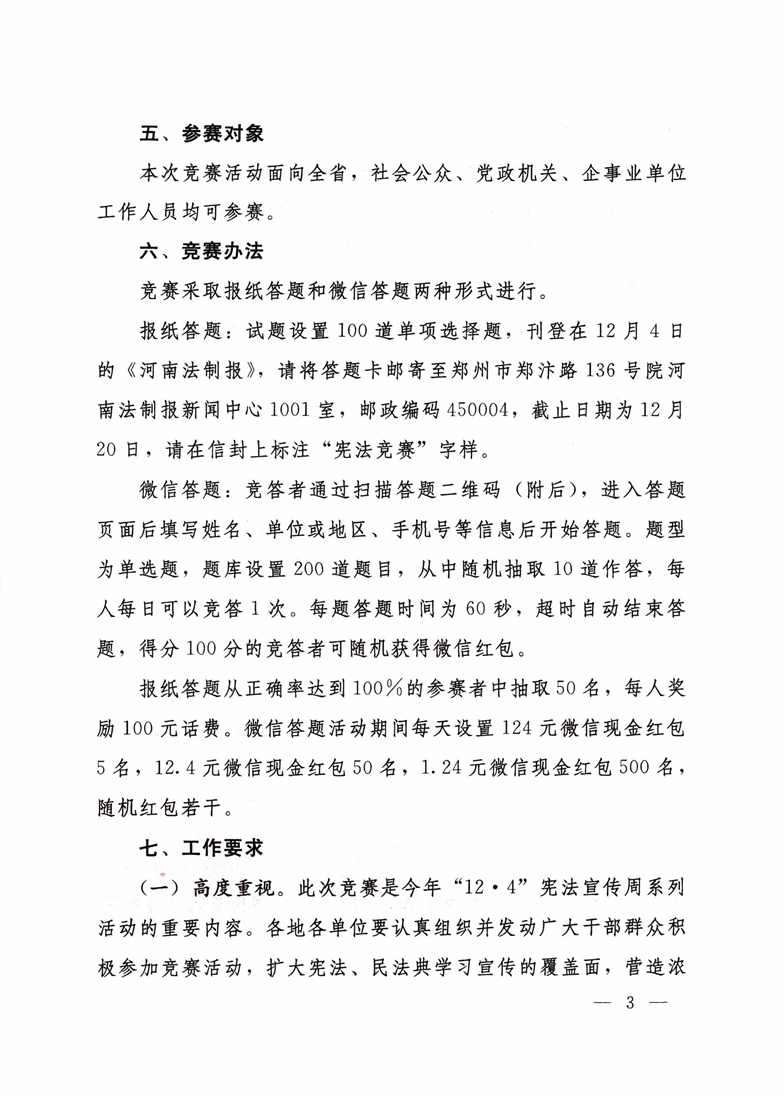 五、参赛对象

本次竞赛活动面向全省，社会公众、党政机关、企事业单位工作人员均可参赛。

六、竞赛办法

竞赛采取报纸答题和微信答题两种形式进行。

报纸答题：试题设置100道单项选择题，刊登在12月4日的《河南法制报》，请将答题卡邮寄至郑州市郑汴路136号院河南法制报新闻中心1001室，邮政编码450004，截止日期为12月20日，请在信封上标注“宪法竞赛”字样。

微信答题：竞答者通过扫描答题二维码（附后），进入答题页面后填写姓名、单位或地区、手机号等信息后开始答题。题型为单选题，题库设置200道题目，从中随机抽取10道作答，每人每日可以竞答1次。每题答题时间为60秒，超时自动结束答题，得分100分的竞答者可随机获得微信红包。

报纸答题从正确率达到100%的参赛者中抽取50名，每人奖励100元话费。微信答题活动期间每天设置124元微信现金红包5名，12.4元微信现金红包50名，1.24元微信现金红包500名，随机红包若干。

七、工作要求

（一）高度重视。此次竞赛是今年“12·4”宪法宣传周系列活动的重要内容。各地各单位要认真组织并发动广大干部群众积极参加竞赛活动，扩大宪法、民法典学习宣传的覆盖面，营造浓

— 3 —